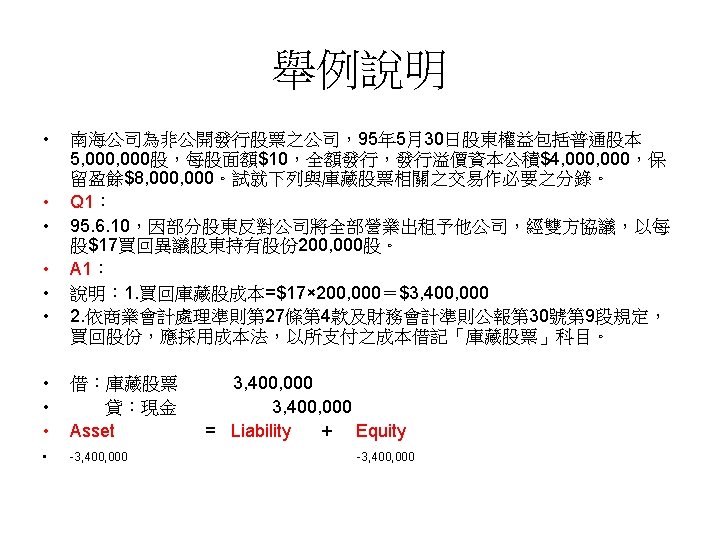 舉例說明

• 南海公司為非公開發行股票之公司，95年5月30日股東權益包括普通股本5,000,000股，每股面額$10，全額發行，發行溢價資本公積$4,000,000，保留盈餘$8,000,000。試就下列與庫藏股票相關之交易作必要之分錄。
• Q1：
• 95.6.10，因部分股東反對公司將全部營業出租予他公司，經雙方協議，以每股$17買回異議股東持有股份200,000股。
• A1：
• 說明：1.買回庫藏股成本=$17×200,000＝$3,400,000
• 2.依商業會計處理準則第27條第4款及財務會計準則公報第30號第9段規定，買回股份，應採用成本法，以所支付之成本借記「庫藏股票」科目。

• 借：庫藏股票 3,400,000
• 貸：現金 3,400,000
• Asset = Liability + Equity
• -3,400,000 -3,400,000